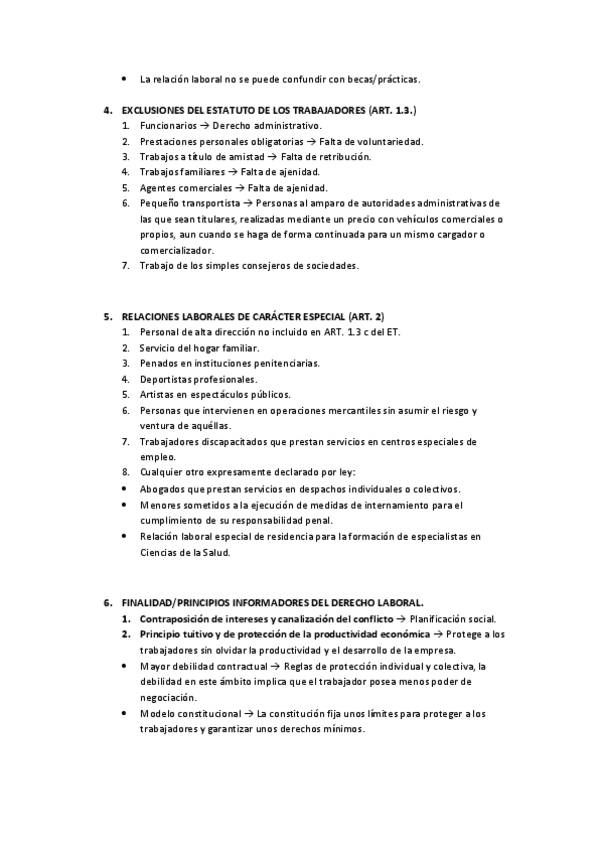 • La relación laboral no se puede confundir con becas/prácticas.

4. EXCLUSIONES DEL ESTATUTO DE LOS TRABAJADORES (ART. 1.3.)
1. Funcionarios → Derecho administrativo.
2. Prestaciones personales obligatorias → Falta de voluntariedad.
3. Trabajos a título de amistad → Falta de retribución.
4. Trabajos familiares → Falta de ajenidad.
5. Agentes comerciales → Falta de ajenidad.
6. Pequeño transportista → Personas al amparo de autoridades administrativas de las que sean titulares, realizadas mediante un precio con vehículos comerciales o propios, aun cuando se haga de forma continuada para un mismo cargador o comercializador.
7. Trabajo de los simples consejeros de sociedades.

5. RELACIONES LABORALES DE CARÁCTER ESPECIAL (ART. 2)
1. Personal de alta dirección no incluido en ART. 1.3 c del ET.
2. Servicio del hogar familiar.
3. Penados en instituciones penitenciarias.
4. Deportistas profesionales.
5. Artistas en espectáculos públicos.
6. Personas que intervienen en operaciones mercantiles sin asumir el riesgo y ventura de aquéllas.
7. Trabajadores discapacitados que prestan servicios en centros especiales de empleo.
8. Cualquier otro expresamente declarado por ley:
• Abogados que prestan servicios en despachos individuales o colectivos.
• Menores sometidos a la ejecución de medidas de internamiento para el cumplimiento de su responsabilidad penal.
• Relación laboral especial de residencia para la formación de especialistas en Ciencias de la Salud.

6. FINALIDAD/PRINCIPIOS INFORMADORES DEL DERECHO LABORAL.
1. Contraposición de intereses y canalización del conflicto → Planificación social.
2. Principio tuitivo y de protección de la productividad económica → Protege a los trabajadores sin olvidar la productividad y el desarrollo de la empresa.
• Mayor debilidad contractual → Reglas de protección individual y colectiva, la debilidad en este ámbito implica que el trabajador posea menos poder de negociación.
• Modelo constitucional → La constitución fija unos límites para proteger a los trabajadores y garantizar unos derechos mínimos.